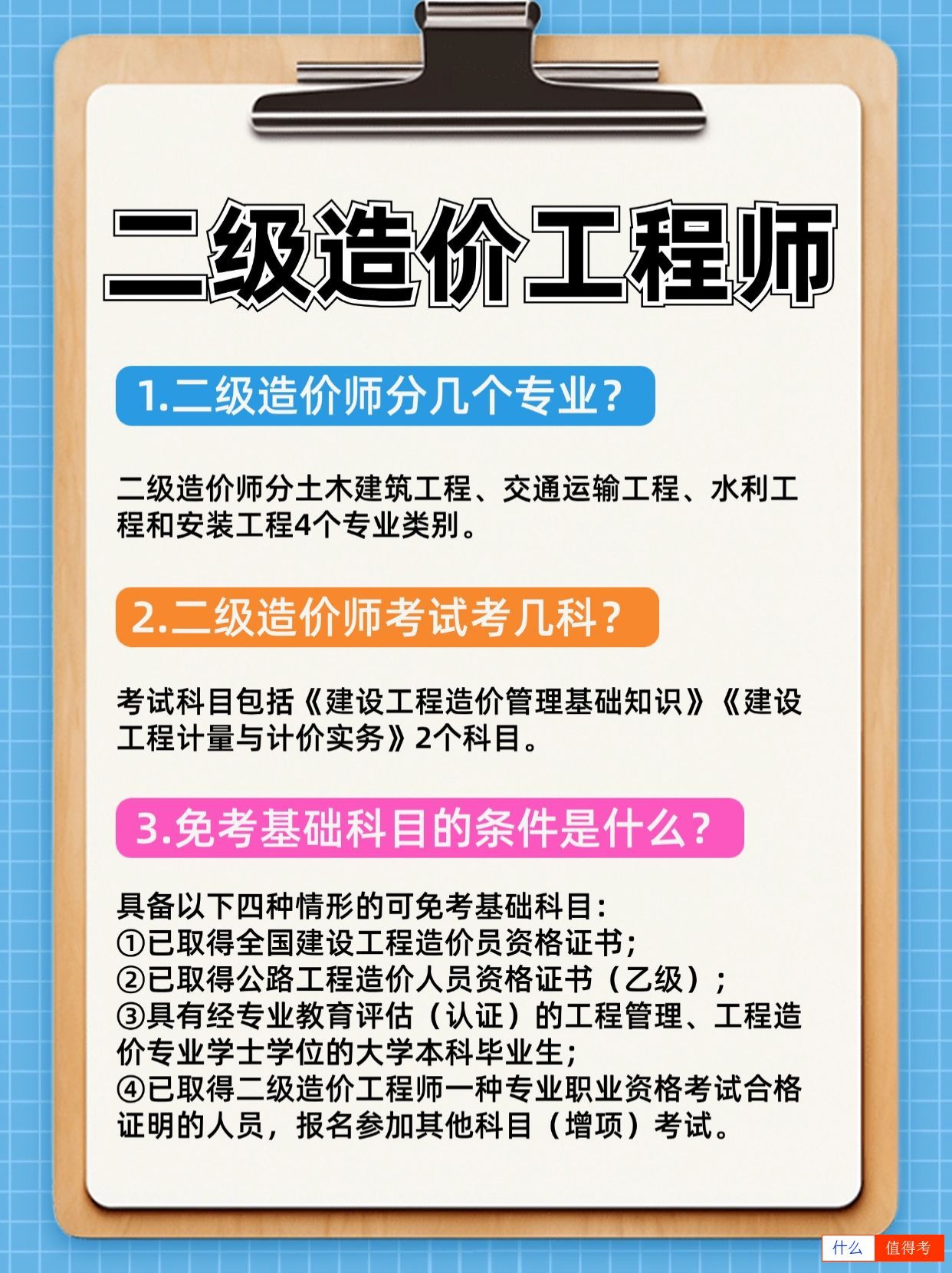 二级造价工程师

1.二级造价师分几个专业?

二级造价师分土木建筑工程、交通运输工程、水利工程和安装工程4个专业类别。

2.二级造价师考试考几科?

考试科目包括《建设工程造价管理基础知识》《建设工程计量与计价实务》2个科目。

3.免考基础科目的条件是什么?

具备以下四种情形的可免考基础科目:
①已取得全国建设工程造价员资格证书;
②已取得公路工程造价人员资格证书(乙级);
③具有经专业教育评估(认证)的工程管理、工程造价专业学士学位的大学本科毕业生;
④已取得二级造价工程师一种专业职业资格考试合格证明的人员,报名参加其他科目(增项)考试。

什么 值得考